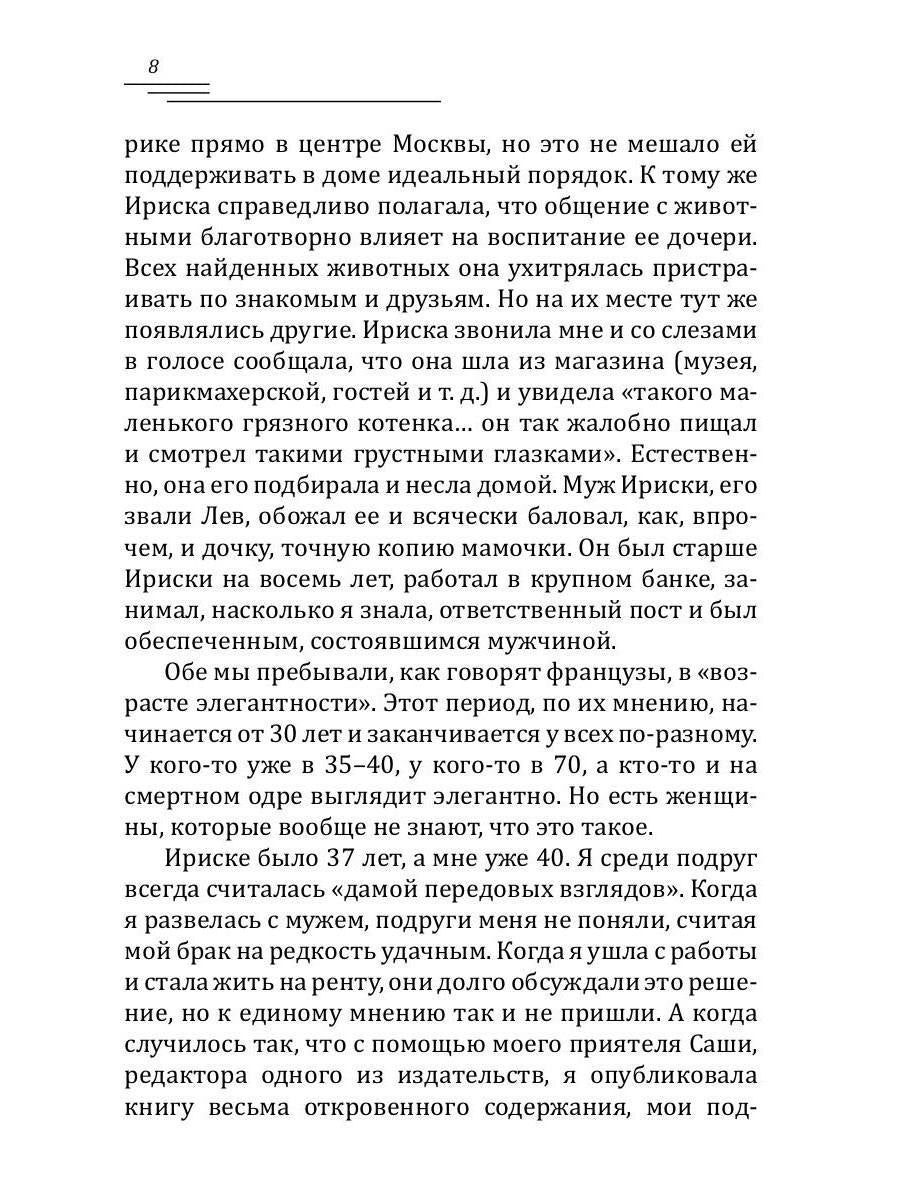 8

рике прямо в центре Москвы, но это не мешало ей поддерживать в доме идеальный порядок. К тому же Ириска справедливо полагала, что общение с животными благотворно влияет на воспитание ее дочери. Всех найденных животных она ухитрялась пристраивать по знакомым и друзьям. Но на их месте тут же появлялись другие. Ириска звонила мне и со слезами в голосе сообщала, что она шла из магазина (музея, парикмахерской, гостей и т. д.) и увидела «такого маленького грязного котенка… он так жалобно пищал и смотрел такими грустными глазками». Естественно, она его подбирала и несла домой. Муж Ириски, его звали Лев, обожал ее и всячески баловал, как, впрочем, и дочку, точную копию мамочки. Он был старше Ириски на восемь лет, работал в крупном банке, занимал, насколько я знала, ответственный пост и был обеспеченным, состоявшимся мужчиной.

Обе мы пребывали, как говорят французы, в «возрасте элегантности». Этот период, по их мнению, начинается от 30 лет и заканчивается у всех по-разному. У кого-то уже в 35–40, у кого-то в 70, а кто-то и на смертном одре выглядит элегантно. Но есть женщины, которые вообще не знают, что это такое.

Ириске было 37 лет, а мне уже 40. Я среди подруг всегда считалась «дамой передовых взглядов». Когда я развелась с мужем, подруги меня не поняли, считая мой брак на редкость удачным. Когда я ушла с работы и стала жить на ренту, они долго обсуждали это решение, но к единому мнению так и не пришли. А когда случилось так, что с помощью моего приятеля Саши, редактора одного из издательств, я опубликовала книгу весьма откровенного содержания, мои под-